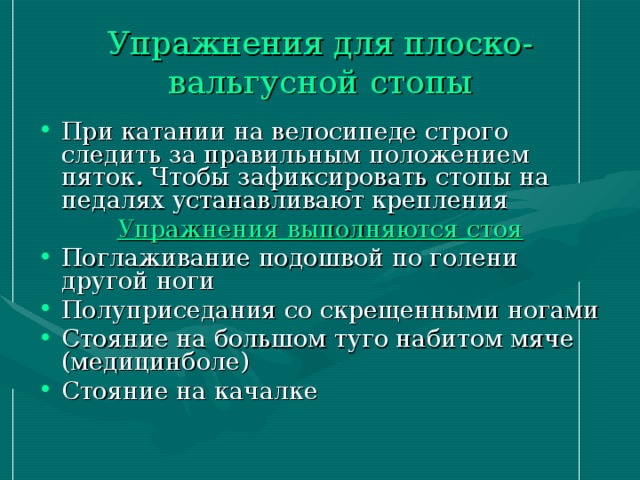 Упражнения для плоско-вальгусной стопы

• При катании на велосипеде строго следить за правильным положением пяток. Чтобы зафиксировать стопы на педалях устанавливают крепления

Упражнения выполняются стоя

• Поглаживание подошвой по голени другой ноги
• Полуприседания со скрещенными ногами
• Стояние на большом туго набитом мяче (медицинболе)
• Стояние на качалке